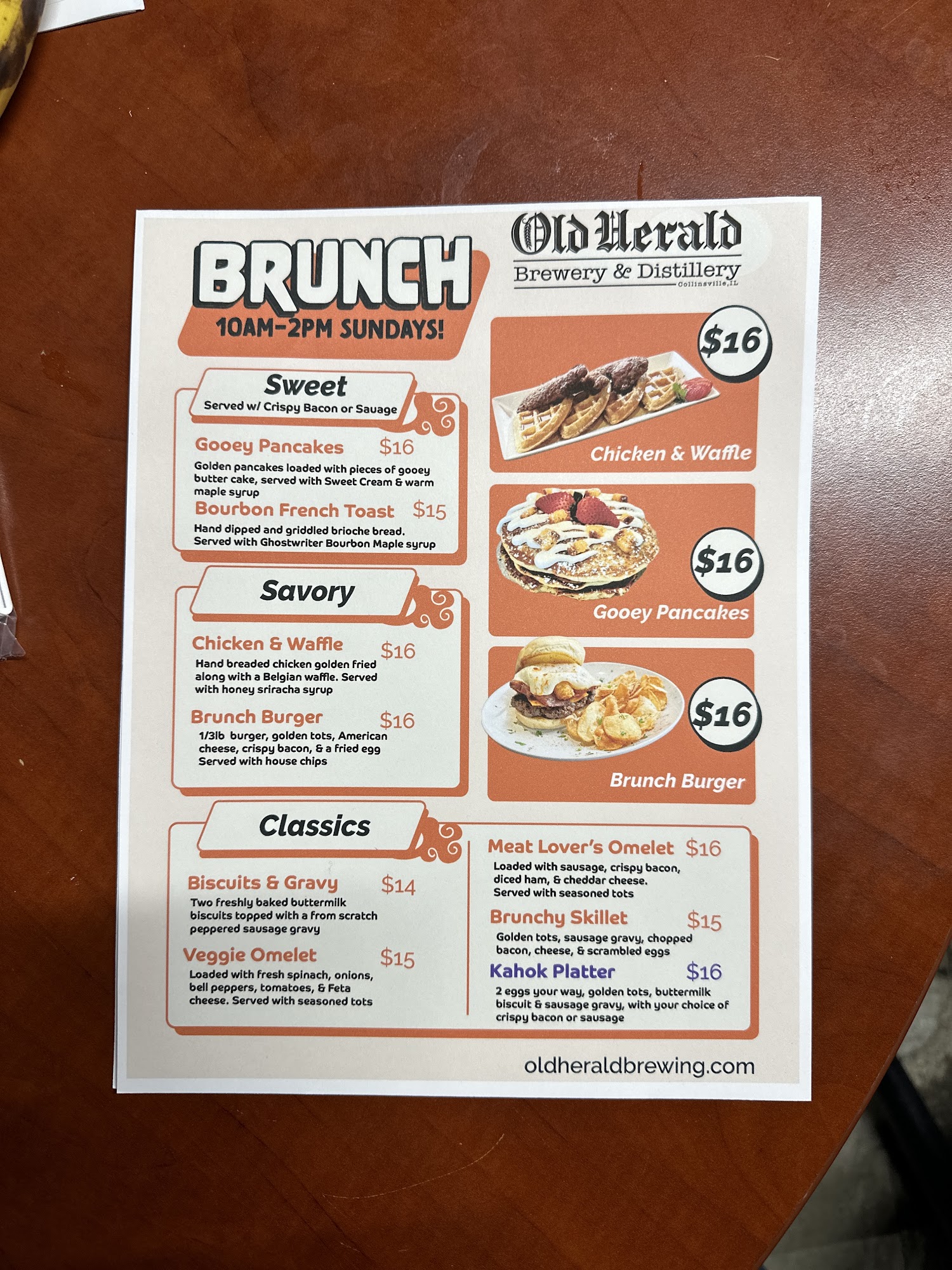 BRUNCH
10AM-2PM SUNDAYS!

Old Herald
Brewery & Distillery
Collinsville, IL

Sweet
Served w/ Crispy Bacon or Sauage

Gooey Pancakes $16
Golden pancakes loaded with pieces of gooey butter cake, served with Sweet Cream & warm maple syrup

Bourbon French Toast $15
Hand dipped and griddled brioche bread. Served with Ghostwriter Bourbon Maple syrup

Savory

Chicken & Waffle $16
Hand breaded chicken golden fried along with a Belgian waffle. Served with honey sriracha syrup

Brunch Burger $16
1/3lb burger, golden tots, American cheese, crispy bacon, & a fried egg Served with house chips

$16
Chicken & Waffle

$16
Gooey Pancakes

$16
Brunch Burger

Classics

Biscuits & Gravy $14
Two freshly baked buttermilk biscuits topped with a from scratch peppered sausage gravy

Veggie Omelet $15
Loaded with fresh spinach, onions, bell peppers, tomatoes, & Feta cheese. Served with seasoned tots

Meat Lover's Omelet $16
Loaded with sausage, crispy bacon, diced ham, & cheddar cheese. Served with seasoned tots

Brunchy Skillet $15
Golden tots, sausage gravy, chopped bacon, cheese, & scrambled eggs

Kahok Platter $16
2 eggs your way, golden tots, buttermilk biscuit & sausage gravy, with your choice of crispy bacon or sausage

oldheraldbrewing.com